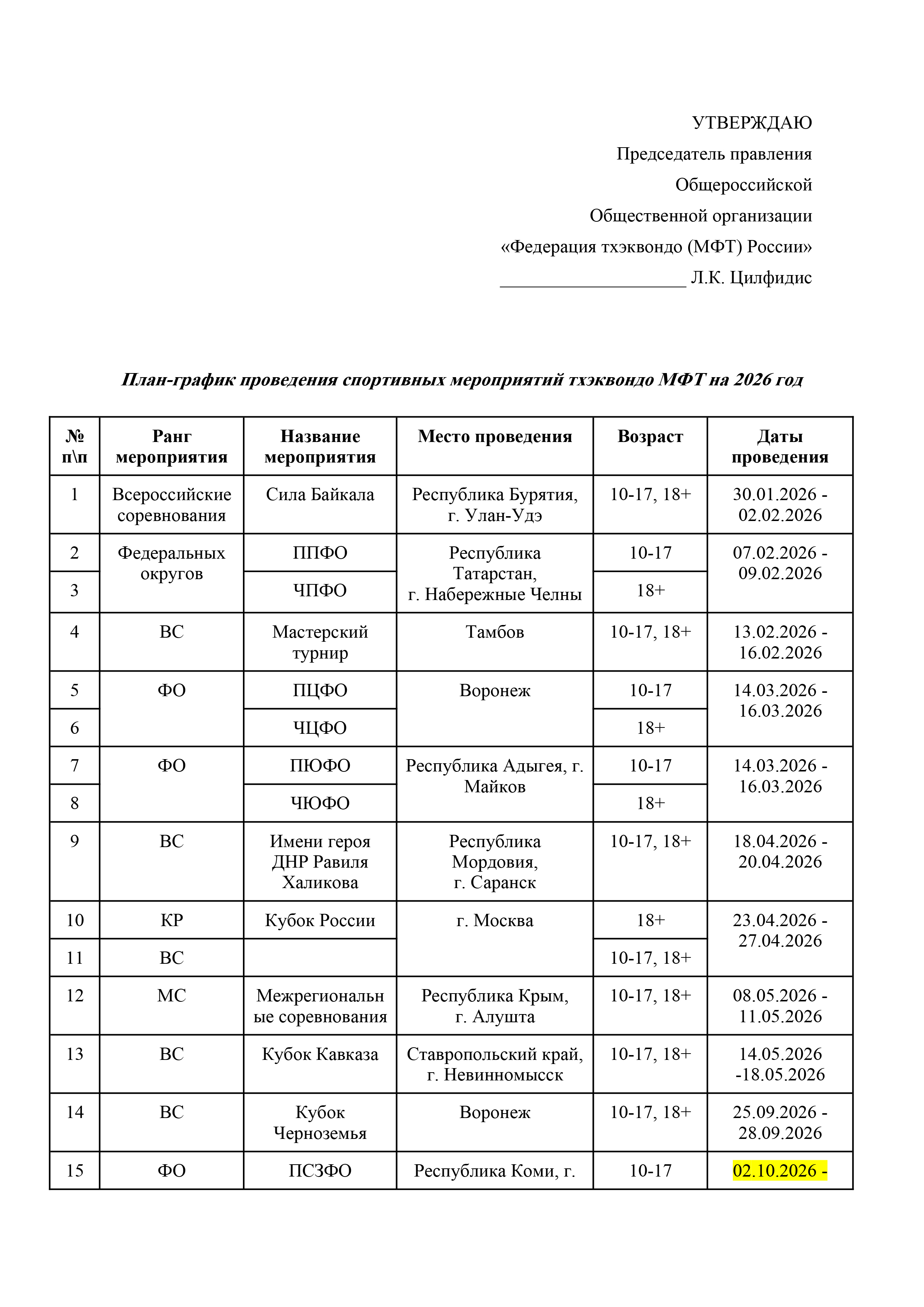 УТВЕРЖДАЮ
Председатель правления
Общероссийской
Общественной организации
«Федерация тхэквондо (МФТ) России»
____________________ Л.К. Цилфидис

План-график проведения спортивных мероприятий тхэквондо МФТ на 2026 год

| № п\п | Ранг мероприятия | Название мероприятия | Место проведения | Возраст | Даты проведения |
|---|---|---|---|---|---|
| 1 | Всероссийские соревнования | Сила Байкала | Республика Бурятия, г. Улан-Удэ | 10-17, 18+ | 30.01.2026 - 02.02.2026 |
| 2 | Федеральных округов | ППФО | Республика Татарстан, г. Набережные Челны | 10-17 | 07.02.2026 - 09.02.2026 |
| 3 | | ЧПФО | | 18+ | |
| 4 | ВС | Мастерский турнир | Тамбов | 10-17, 18+ | 13.02.2026 - 16.02.2026 |
| 5 | ФО | ПЦФО | Воронеж | 10-17 | 14.03.2026 - 16.03.2026 |
| 6 | | ЧЦФО | | 18+ | |
| 7 | ФО | ПЮФО | Республика Адыгея, г. Майков | 10-17 | 14.03.2026 - 16.03.2026 |
| 8 | | ЧЮФО | | 18+ | |
| 9 | ВС | Имени героя ДНР Равиля Халикова | Республика Мордовия, г. Саранск | 10-17, 18+ | 18.04.2026 - 20.04.2026 |
| 10 | КР | Кубок России | г. Москва | 18+ | 23.04.2026 - 27.04.2026 |
| 11 | ВС | | | 10-17, 18+ | |
| 12 | МС | Межрегиональные соревнования | Республика Крым, г. Алушта | 10-17, 18+ | 08.05.2026 - 11.05.2026 |
| 13 | ВС | Кубок Кавказа | Ставропольский край, г. Невинномысск | 10-17, 18+ | 14.05.2026 -18.05.2026 |
| 14 | ВС | Кубок Черноземья | Воронеж | 10-17, 18+ | 25.09.2026 - 28.09.2026 |
| 15 | ФО | ПСЗФО | Республика Коми, г. | 10-17 | 02.10.2026 - |